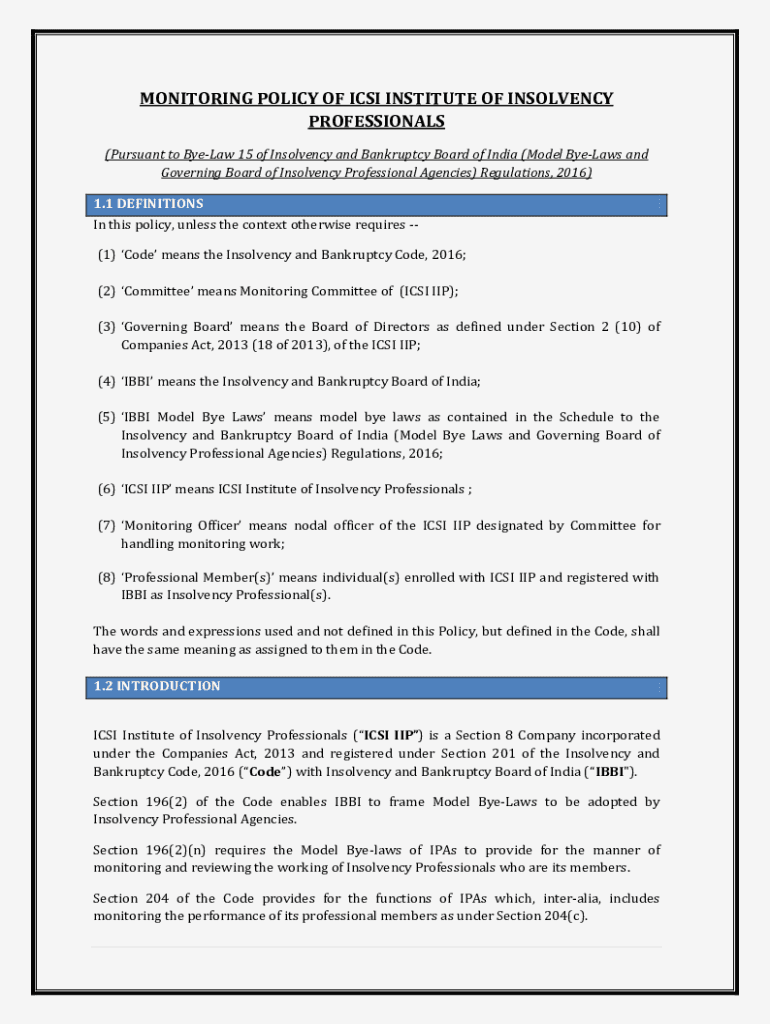 MONITORING POLICY OF ICSI INSTITUTE OF INSOLVENCY PROFESSIONALS

(Pursuant to Bye-Law 15 of Insolvency and Bankruptcy Board of India (Model Bye-Laws and Governing Board of Insolvency Professional Agencies) Regulations, 2016)

1.1 DEFINITIONS

In this policy, unless the context otherwise requires --

(1) 'Code' means the Insolvency and Bankruptcy Code, 2016;

(2) 'Committee' means Monitoring Committee of (ICSI IIP);

(3) 'Governing Board' means the Board of Directors as defined under Section 2 (10) of Companies Act, 2013 (18 of 2013), of the ICSI IIP;

(4) 'IBBI' means the Insolvency and Bankruptcy Board of India;

(5) 'IBBI Model Bye Laws' means model bye laws as contained in the Schedule to the Insolvency and Bankruptcy Board of India (Model Bye Laws and Governing Board of Insolvency Professional Agencies) Regulations, 2016;

(6) 'ICSI IIP' means ICSI Institute of Insolvency Professionals ;

(7) 'Monitoring Officer' means nodal officer of the ICSI IIP designated by Committee for handling monitoring work;

(8) 'Professional Member(s)' means individual(s) enrolled with ICSI IIP and registered with IBBI as Insolvency Professional(s).

The words and expressions used and not defined in this Policy, but defined in the Code, shall have the same meaning as assigned to them in the Code.

1.2 INTRODUCTION

ICSI Institute of Insolvency Professionals ("ICSI IIP") is a Section 8 Company incorporated under the Companies Act, 2013 and registered under Section 201 of the Insolvency and Bankruptcy Code, 2016 ("Code") with Insolvency and Bankruptcy Board of India ("IBBI").

Section 196(2) of the Code enables IBBI to frame Model Bye-Laws to be adopted by Insolvency Professional Agencies.

Section 196(2)(n) requires the Model Bye-laws of IPAs to provide for the manner of monitoring and reviewing the working of Insolvency Professionals who are its members.

Section 204 of the Code provides for the functions of IPAs which, inter-alia, includes monitoring the performance of its professional members as under Section 204(c).